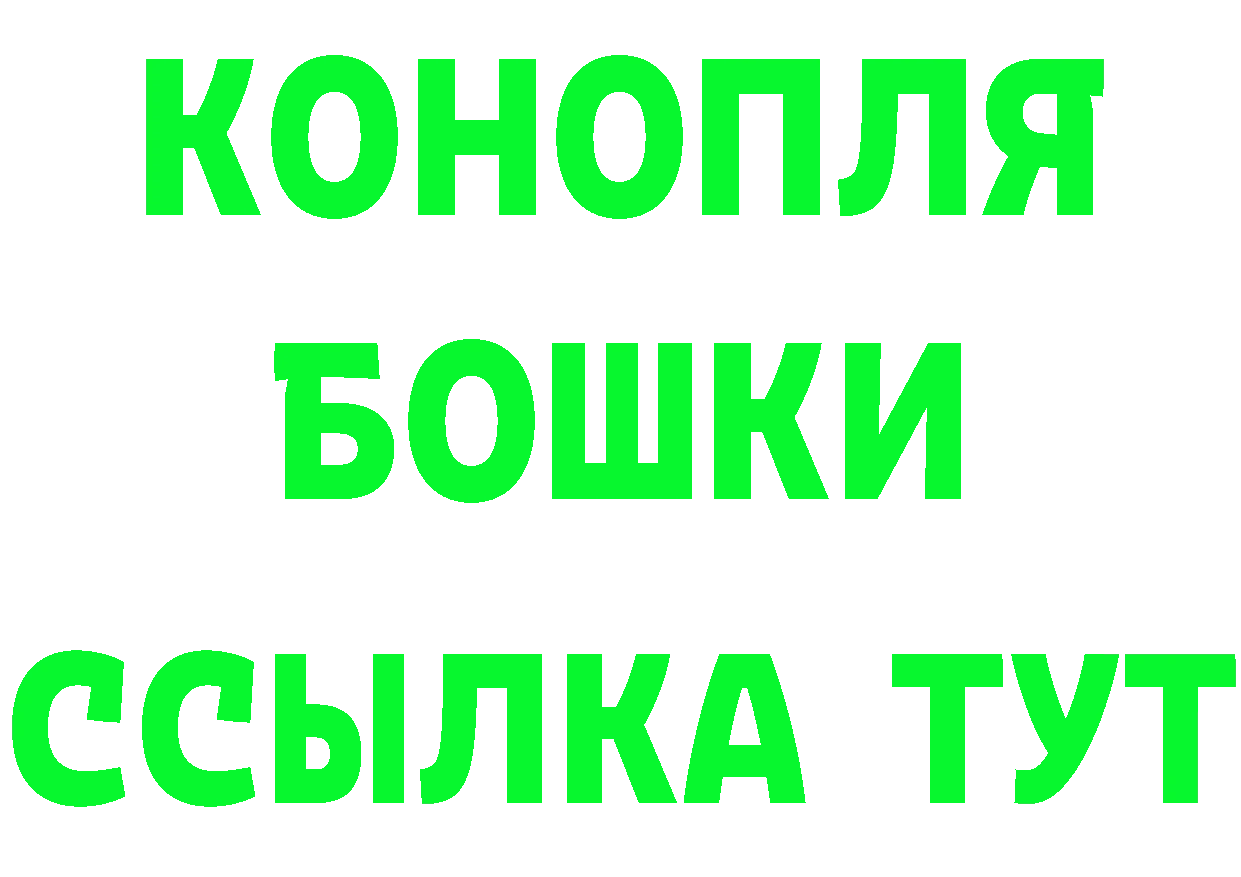 КОНОПЛЯ
БОШКИ
ССЫЛКА ТУТ